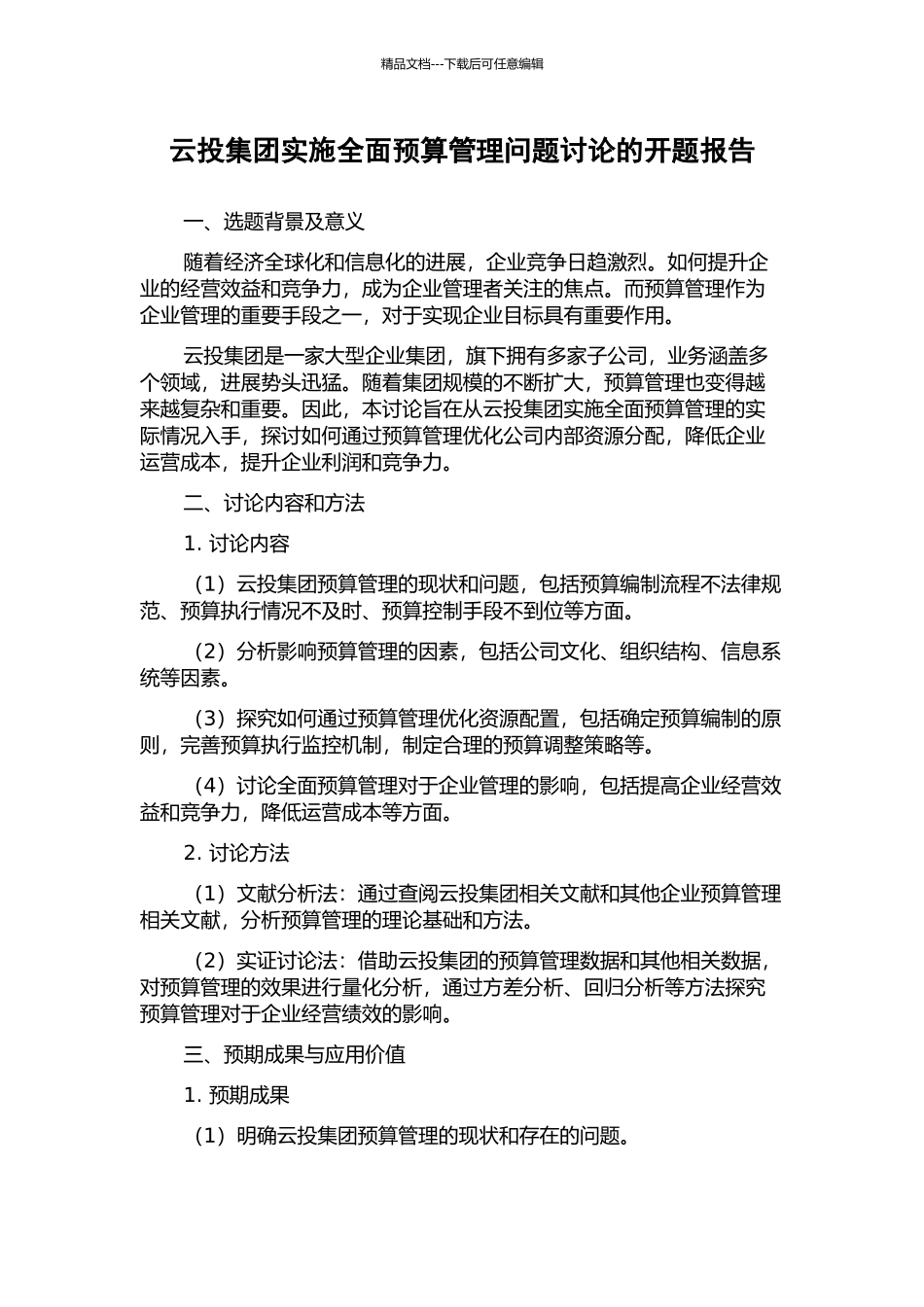 精品文档---下载后可任意编辑

云投集团实施全面预算管理问题讨论的开题报告

一、选题背景及意义

随着经济全球化和信息化的进展，企业竞争日趋激烈。如何提升企业的经营效益和竞争力，成为企业管理者关注的焦点。而预算管理作为企业管理的重要手段之一，对于实现企业目标具有重要作用。

云投集团是一家大型企业集团，旗下拥有多家子公司，业务涵盖多个领域，进展势头迅猛。随着集团规模的不断扩大，预算管理也变得越来越复杂和重要。因此，本讨论旨在从云投集团实施全面预算管理的实际情况入手，探讨如何通过预算管理优化公司内部资源分配，降低企业运营成本，提升企业利润和竞争力。

二、讨论内容和方法

1. 讨论内容

（1）云投集团预算管理的现状和问题，包括预算编制流程不法律规范、预算执行情况不及时、预算控制手段不到位等方面。

（2）分析影响预算管理的因素，包括公司文化、组织结构、信息系统等因素。

（3）探究如何通过预算管理优化资源配置，包括确定预算编制的原则，完善预算执行监控机制，制定合理的预算调整策略等。

（4）讨论全面预算管理对于企业管理的影响，包括提高企业经营效益和竞争力，降低运营成本等方面。

2. 讨论方法

（1）文献分析法：通过查阅云投集团相关文献和其他企业预算管理相关文献，分析预算管理的理论基础和方法。

（2）实证讨论法：借助云投集团的预算管理数据和其他相关数据，对预算管理的效果进行量化分析，通过方差分析、回归分析等方法探究预算管理对于企业经营绩效的影响。

三、预期成果与应用价值

1. 预期成果

（1）明确云投集团预算管理的现状和存在的问题。